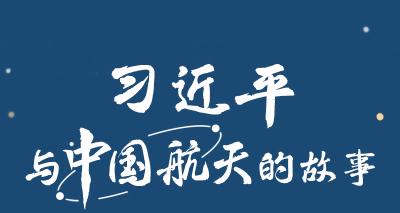 习近平
与中国航天的故事